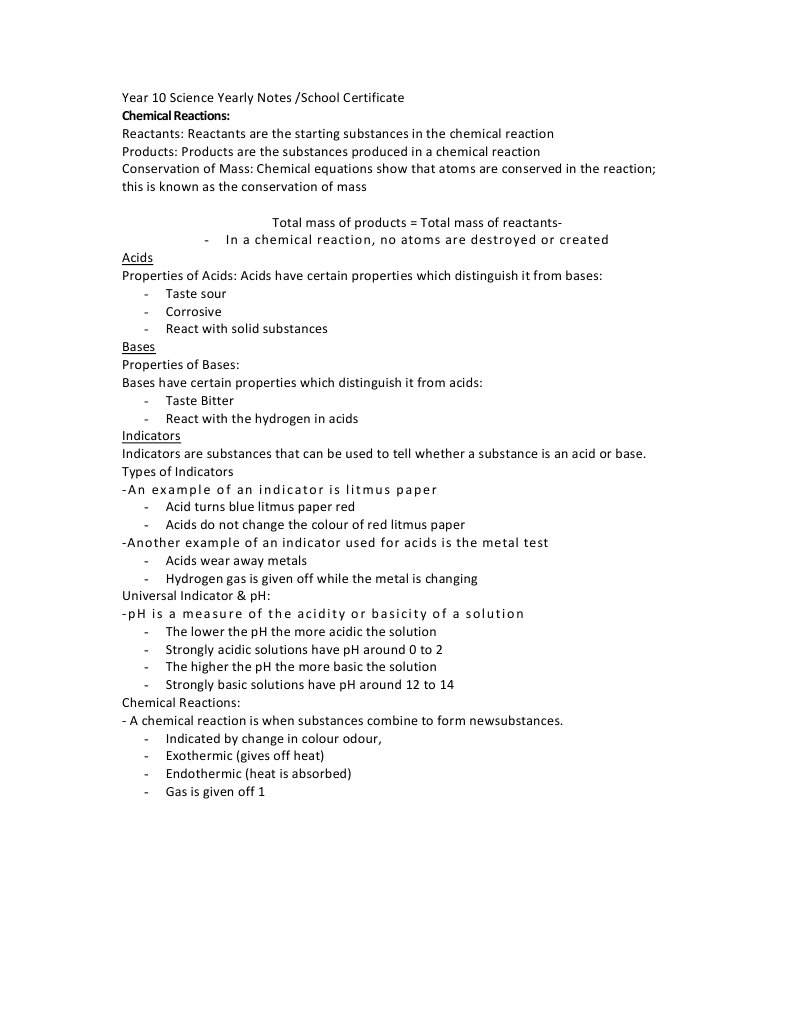 Year 10 Science Yearly Notes /School Certificate
Chemical Reactions:
Reactants: Reactants are the starting substances in the chemical reaction
Products: Products are the substances produced in a chemical reaction
Conservation of Mass: Chemical equations show that atoms are conserved in the reaction; this is known as the conservation of mass

Total mass of products = Total mass of reactants-
- In a chemical reaction, no atoms are destroyed or created

Acids
Properties of Acids: Acids have certain properties which distinguish it from bases:
- Taste sour
- Corrosive
- React with solid substances

Bases
Properties of Bases:
Bases have certain properties which distinguish it from acids:
- Taste Bitter
- React with the hydrogen in acids

Indicators
Indicators are substances that can be used to tell whether a substance is an acid or base.
Types of Indicators
-An example of an indicator is litmus paper
- Acid turns blue litmus paper red
- Acids do not change the colour of red litmus paper
-Another example of an indicator used for acids is the metal test
- Acids wear away metals
- Hydrogen gas is given off while the metal is changing
Universal Indicator & pH:
-pH is a measure of the acidity or basicity of a solution
- The lower the pH the more acidic the solution
- Strongly acidic solutions have pH around 0 to 2
- The higher the pH the more basic the solution
- Strongly basic solutions have pH around 12 to 14
Chemical Reactions:
- A chemical reaction is when substances combine to form newsubstances.
- Indicated by change in colour odour,
- Exothermic (gives off heat)
- Endothermic (heat is absorbed)
- Gas is given off 1